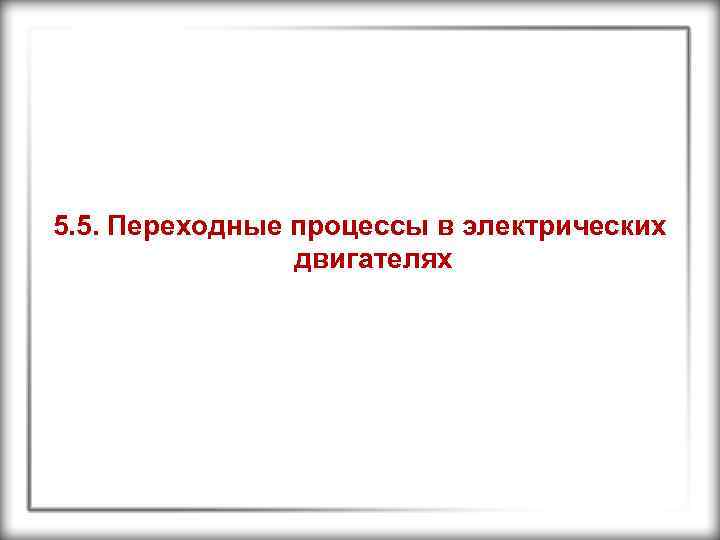 5.5. Переходные процессы в электрических двигателях